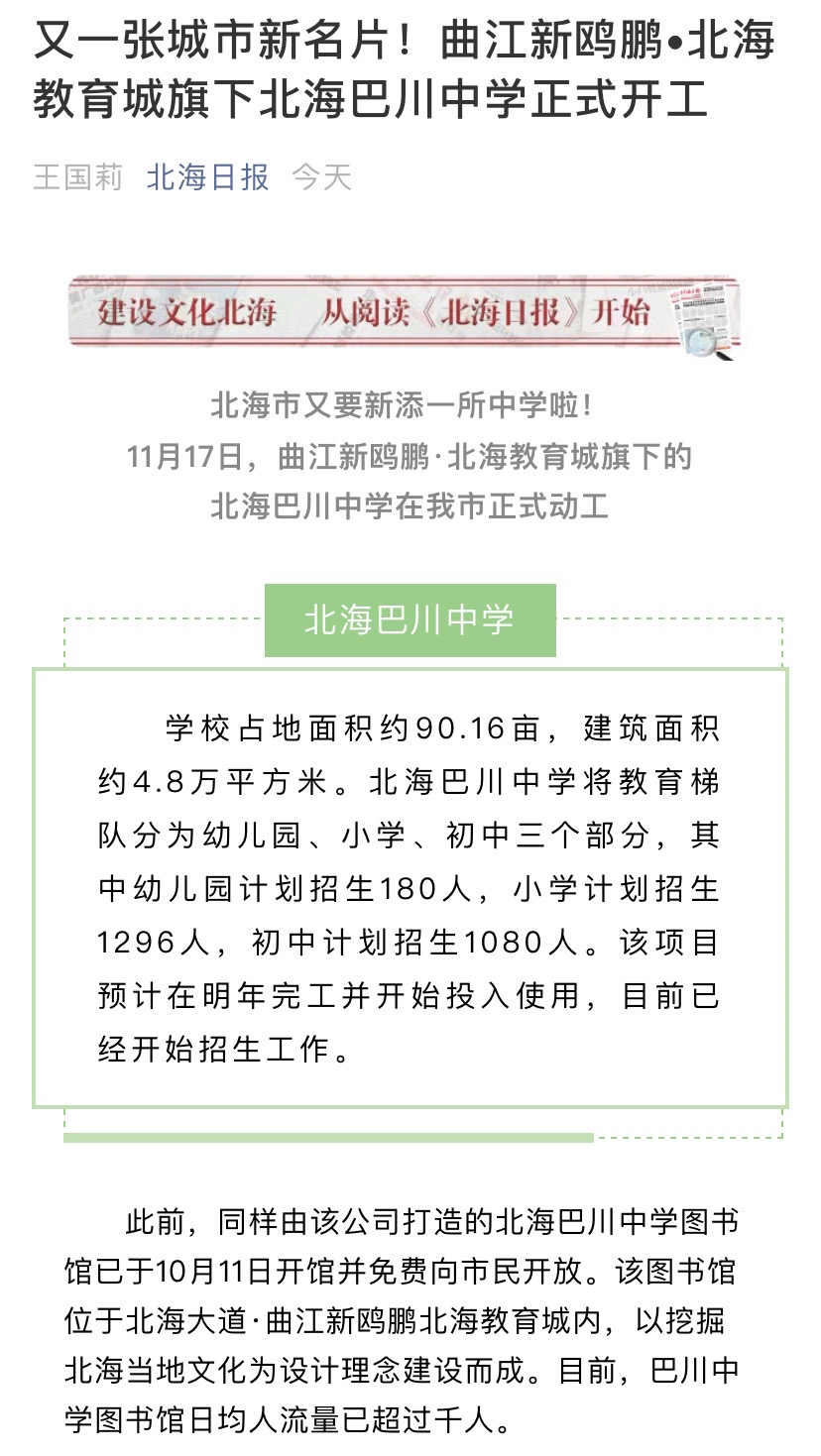 又一张城市新名片！曲江新鸥鹏•北海教育城旗下北海巴川中学正式开工

王国莉 北海日报 今天

建设文化北海 从阅读《北海日报》开始

北海市又要新添一所中学啦！
11月17日，曲江新鸥鹏·北海教育城旗下的
北海巴川中学在我市正式动工

北海巴川中学

学校占地面积约90.16亩，建筑面积约4.8万平方米。北海巴川中学将教育梯队分为幼儿园、小学、初中三个部分，其中幼儿园计划招生180人，小学计划招生1296人，初中计划招生1080人。该项目预计在明年完工并开始投入使用，目前已经开始招生工作。

此前，同样由该公司打造的北海巴川中学图书馆已于10月11日开馆并免费向市民开放。该图书馆位于北海大道·曲江新鸥鹏北海教育城内，以挖掘北海当地文化为设计理念建设而成。目前，巴川中学图书馆日均人流量已超过千人。